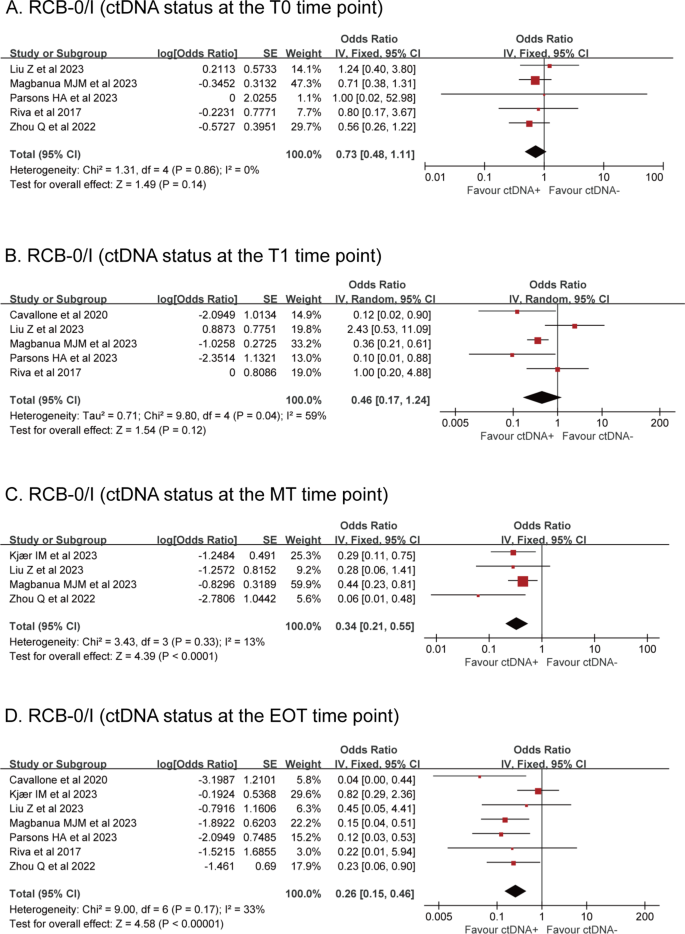 A. RCB-0/I (ctDNA status at the T0 time point)

| Study or Subgroup | log[Odds Ratio] | SE | Weight | Odds Ratio IV, Fixed, 95% CI |
|---|---|---|---|---|
| Liu Z et al 2023 | 0.2113 | 0.5733 | 14.1% | 1.24 [0.40, 3.80] |
| Magbanua MJM et al 2023 | -0.3452 | 0.3132 | 47.3% | 0.71 [0.38, 1.31] |
| Parsons HA et al 2023 | 0 | 2.0255 | 1.1% | 1.00 [0.02, 52.98] |
| Riva et al 2017 | -0.2231 | 0.7771 | 7.7% | 0.80 [0.17, 3.67] |
| Zhou Q et al 2022 | -0.5727 | 0.3951 | 29.7% | 0.56 [0.26, 1.22] |
| Total (95% CI) | | | 100.0% | 0.73 [0.48, 1.11] |

Heterogeneity: Chi² = 1.31, df = 4 (P = 0.86); I² = 0%
Test for overall effect: Z = 1.49 (P = 0.14)

Odds Ratio IV, Fixed, 95% CI
0.01 0.1 1 10 100
Favour ctDNA+ Favour ctDNA-

B. RCB-0/I (ctDNA status at the T1 time point)

| Study or Subgroup | log[Odds Ratio] | SE | Weight | Odds Ratio IV, Random, 95% CI |
|---|---|---|---|---|
| Cavallone et al 2020 | -2.0949 | 1.0134 | 14.9% | 0.12 [0.02, 0.90] |
| Liu Z et al 2023 | 0.8873 | 0.7751 | 19.8% | 2.43 [0.53, 11.09] |
| Magbanua MJM et al 2023 | -1.0258 | 0.2725 | 33.2% | 0.36 [0.21, 0.61] |
| Parsons HA et al 2023 | -2.3514 | 1.1321 | 13.0% | 0.10 [0.01, 0.88] |
| Riva et al 2017 | 0 | 0.8086 | 19.0% | 1.00 [0.20, 4.88] |
| Total (95% CI) | | | 100.0% | 0.46 [0.17, 1.24] |

Heterogeneity: Tau² = 0.71; Chi² = 9.80, df = 4 (P = 0.04); I² = 59%
Test for overall effect: Z = 1.54 (P = 0.12)

Odds Ratio IV, Random, 95% CI
0.005 0.1 1 10 200
Favour ctDNA+ Favour ctDNA-

C. RCB-0/I (ctDNA status at the MT time point)

| Study or Subgroup | log[Odds Ratio] | SE | Weight | Odds Ratio IV, Fixed, 95% CI |
|---|---|---|---|---|
| Kjær IM et al 2023 | -1.2484 | 0.491 | 25.3% | 0.29 [0.11, 0.75] |
| Liu Z et al 2023 | -1.2572 | 0.8152 | 9.2% | 0.28 [0.06, 1.41] |
| Magbanua MJM et al 2023 | -0.8296 | 0.3189 | 59.9% | 0.44 [0.23, 0.81] |
| Zhou Q et al 2022 | -2.7806 | 1.0442 | 5.6% | 0.06 [0.01, 0.48] |
| Total (95% CI) | | | 100.0% | 0.34 [0.21, 0.55] |

Heterogeneity: Chi² = 3.43, df = 3 (P = 0.33); I² = 13%
Test for overall effect: Z = 4.39 (P < 0.0001)

Odds Ratio IV, Fixed, 95% CI
0.01 0.1 1 10 100
Favour ctDNA+ Favour ctDNA-

D. RCB-0/I (ctDNA status at the EOT time point)

| Study or Subgroup | log[Odds Ratio] | SE | Weight | Odds Ratio IV, Fixed, 95% CI |
|---|---|---|---|---|
| Cavallone et al 2020 | -3.1987 | 1.2101 | 5.8% | 0.04 [0.00, 0.44] |
| Kjær IM et al 2023 | -0.1924 | 0.5368 | 29.6% | 0.82 [0.29, 2.36] |
| Liu Z et al 2023 | -0.7916 | 1.1606 | 6.3% | 0.45 [0.05, 4.41] |
| Magbanua MJM et al 2023 | -1.8922 | 0.6203 | 22.2% | 0.15 [0.04, 0.51] |
| Parsons HA et al 2023 | -2.0949 | 0.7485 | 15.2% | 0.12 [0.03, 0.53] |
| Riva et al 2017 | -1.5215 | 1.6855 | 3.0% | 0.22 [0.01, 5.94] |
| Zhou Q et al 2022 | -1.461 | 0.69 | 17.9% | 0.23 [0.06, 0.90] |
| Total (95% CI) | | | 100.0% | 0.26 [0.15, 0.46] |

Heterogeneity: Chi² = 9.00, df = 6 (P = 0.17); I² = 33%
Test for overall effect: Z = 4.58 (P < 0.00001)

Odds Ratio IV, Fixed, 95% CI
0.005 0.1 1 10 200
Favour ctDNA+ Favour ctDNA-